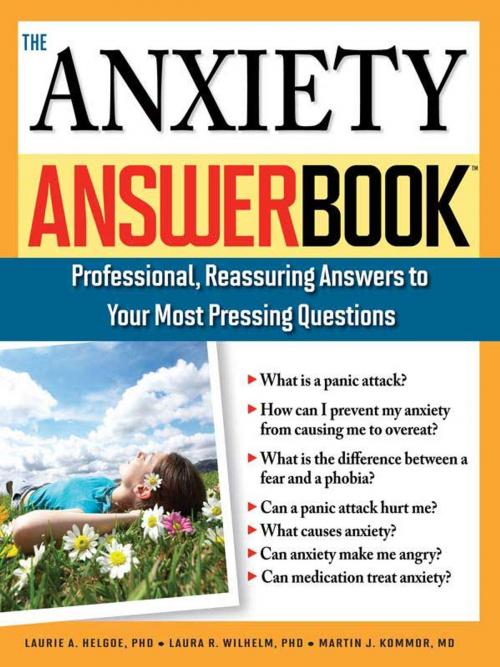 THE
ANXIETY
ANSWERBOOK™

Professional, Reassuring Answers to Your Most Pressing Questions

▸ What is a panic attack?
▸ How can I prevent my anxiety from causing me to overeat?
▸ What is the difference between a fear and a phobia?
▸ Can a panic attack hurt me?
▸ What causes anxiety?
▸ Can anxiety make me angry?
▸ Can medication treat anxiety?

LAURIE A. HELGOE, PHD • LAURA R. WILHELM, PHD • MARTIN J. KOMMOR, MD